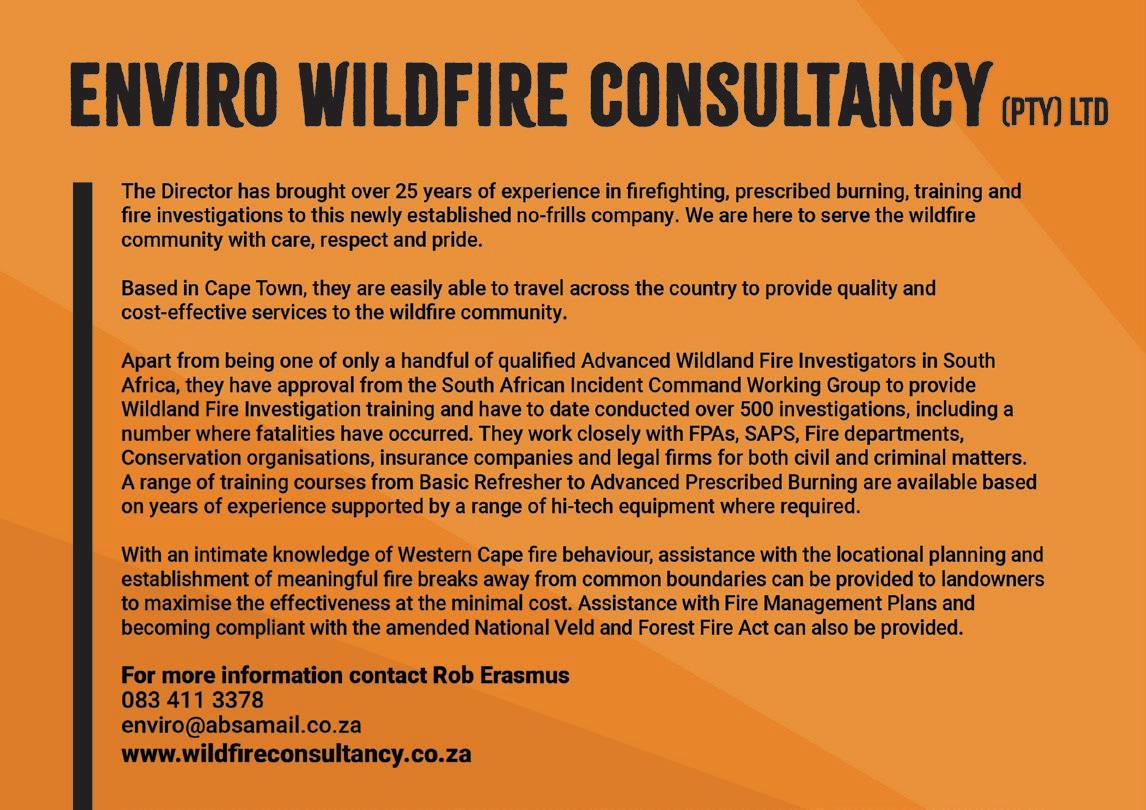 ENVIRO WILDFIRE CONSULTANCY (PTY) LTD

The Director has brought over 25 years of experience in firefighting, prescribed burning, training and fire investigations to this newly established no-frills company. We are here to serve the wildfire community with care, respect and pride.

Based in Cape Town, they are easily able to travel across the country to provide quality and cost-effective services to the wildfire community.

Apart from being one of only a handful of qualified Advanced Wildland Fire Investigators in South Africa, they have approval from the South African Incident Command Working Group to provide Wildland Fire Investigation training and have to date conducted over 500 investigations, including a number where fatalities have occurred. They work closely with FPAs, SAPS, Fire departments, Conservation organisations, insurance companies and legal firms for both civil and criminal matters. A range of training courses from Basic Refresher to Advanced Prescribed Burning are available based on years of experience supported by a range of hi-tech equipment where required.

With an intimate knowledge of Western Cape fire behaviour, assistance with the locational planning and establishment of meaningful fire breaks away from common boundaries can be provided to landowners to maximise the effectiveness at the minimal cost. Assistance with Fire Management Plans and becoming compliant with the amended National Veld and Forest Fire Act can also be provided.

For more information contact Rob Erasmus
083 411 3378
enviro@absamail.co.za
www.wildfireconsultancy.co.za